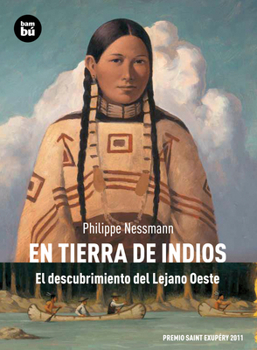 bam
bú

Philippe Nessmann

EN TIERRA DE INDIOS

El descubrimiento del Lejano Oeste

PREMIO SAINT EXUPÉRY 2011